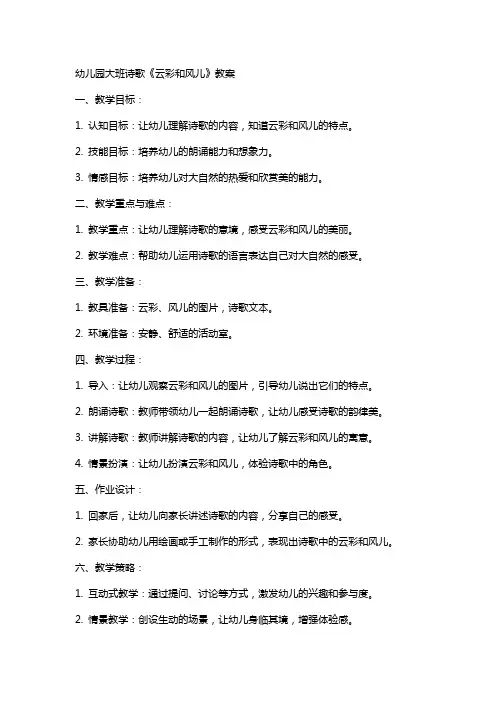 幼儿园大班诗歌《云彩和风儿》教案

一、教学目标：

1. 认知目标：让幼儿理解诗歌的内容，知道云彩和风儿的特点。

2. 技能目标：培养幼儿的朗诵能力和想象力。

3. 情感目标：培养幼儿对大自然的热爱和欣赏美的能力。

二、教学重点与难点：

1. 教学重点：让幼儿理解诗歌的意境，感受云彩和风儿的美丽。

2. 教学难点：帮助幼儿运用诗歌的语言表达自己对大自然的感受。

三、教学准备：

1. 教具准备：云彩、风儿的图片，诗歌文本。

2. 环境准备：安静、舒适的活动室。

四、教学过程：

1. 导入：让幼儿观察云彩和风儿的图片，引导幼儿说出它们的特点。

2. 朗诵诗歌：教师带领幼儿一起朗诵诗歌，让幼儿感受诗歌的韵律美。

3. 讲解诗歌：教师讲解诗歌的内容，让幼儿了解云彩和风儿的寓意。

4. 情景扮演：让幼儿扮演云彩和风儿，体验诗歌中的角色。

五、作业设计：

1. 回家后，让幼儿向家长讲述诗歌的内容，分享自己的感受。

2. 家长协助幼儿用绘画或手工制作的形式，表现出诗歌中的云彩和风儿。

六、教学策略：

1. 互动式教学：通过提问、讨论等方式，激发幼儿的兴趣和参与度。

2. 情景教学：创设生动的场景，让幼儿身临其境，增强体验感。